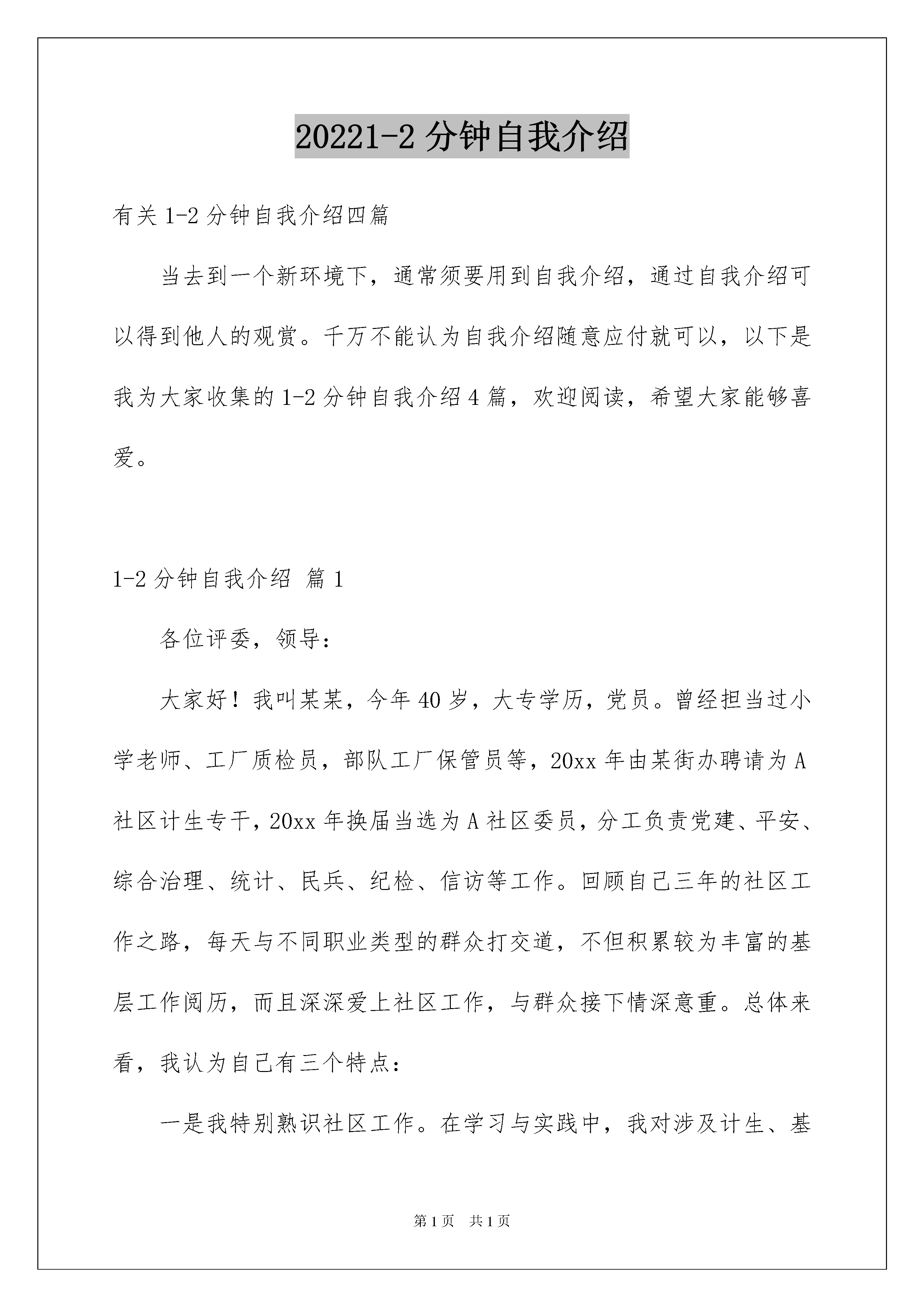 20221-2 分钟自我介绍

有关 1-2 分钟自我介绍四篇

当去到一个新环境下，通常须要用到自我介绍，通过自我介绍可以得到他人的观赏。千万不能认为自我介绍随意应付就可以，以下是我为大家收集的 1-2 分钟自我介绍 4 篇，欢迎阅读，希望大家能够喜爱。

1-2 分钟自我介绍 篇 1

各位评委，领导：

大家好！我叫某某，今年 40 岁，大专学历，党员。曾经担当过小学老师、工厂质检员，部队工厂保管员等，20xx 年由某街办聘请为 A 社区计生专干，20xx 年换届当选为 A 社区委员，分工负责党建、平安、综合治理、统计、民兵、纪检、信访等工作。回顾自己三年的社区工作之路，每天与不同职业类型的群众打交道，不但积累较为丰富的基层工作阅历，而且深深爱上社区工作，与群众接下情深意重。总体来看，我认为自己有三个特点：

一是我特别熟识社区工作。在学习与实践中，我对涉及计生、基

第 1 页　共 1 页